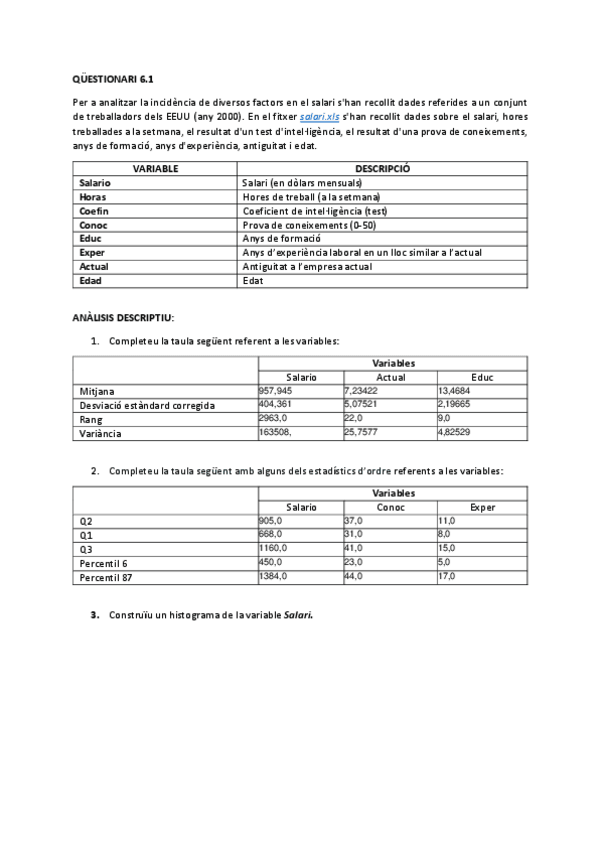 QÜESTIONARI 6.1

Per a analitzar la incidència de diversos factors en el salari s'han recollit dades referides a un conjunt de treballadors dels EEUU (any 2000). En el fitxer salari.xls s'han recollit dades sobre el salari, hores treballades a la setmana, el resultat d'un test d'intel·ligència, el resultat d'una prova de coneixements, anys de formació, anys d'experiència, antiguitat i edat.

| VARIABLE | DESCRIPCIÓ |
|---|---|
| Salario | Salari (en dòlars mensuals) |
| Horas | Hores de treball (a la setmana) |
| Coefin | Coeficient de intel·ligència (test) |
| Conoc | Prova de coneixements (0-50) |
| Educ | Anys de formació |
| Exper | Anys d'experiència laboral en un lloc similar a l'actual |
| Actual | Antiguitat a l'empresa actual |
| Edad | Edat |

ANÀLISIS DESCRIPTIU:

1. Completeu la taula següent referent a les variables:

| | Variables | | |
|---|---|---|---|
| | Salario | Actual | Educ |
| Mitjana | 957,945 | 7,23422 | 13,4684 |
| Desviació estàndard corregida | 404,361 | 5,07521 | 2,19665 |
| Rang | 2963,0 | 22,0 | 9,0 |
| Variància | 163508, | 25,7577 | 4,82529 |

2. Completeu la taula següent amb alguns dels estadístics d'ordre referents a les variables:

| | Variables | | |
|---|---|---|---|
| | Salario | Conoc | Exper |
| Q2 | 905,0 | 37,0 | 11,0 |
| Q1 | 668,0 | 31,0 | 8,0 |
| Q3 | 1160,0 | 41,0 | 15,0 |
| Percentil 6 | 450,0 | 23,0 | 5,0 |
| Percentil 87 | 1384,0 | 44,0 | 17,0 |

3. Construïu un histograma de la variable Salari.